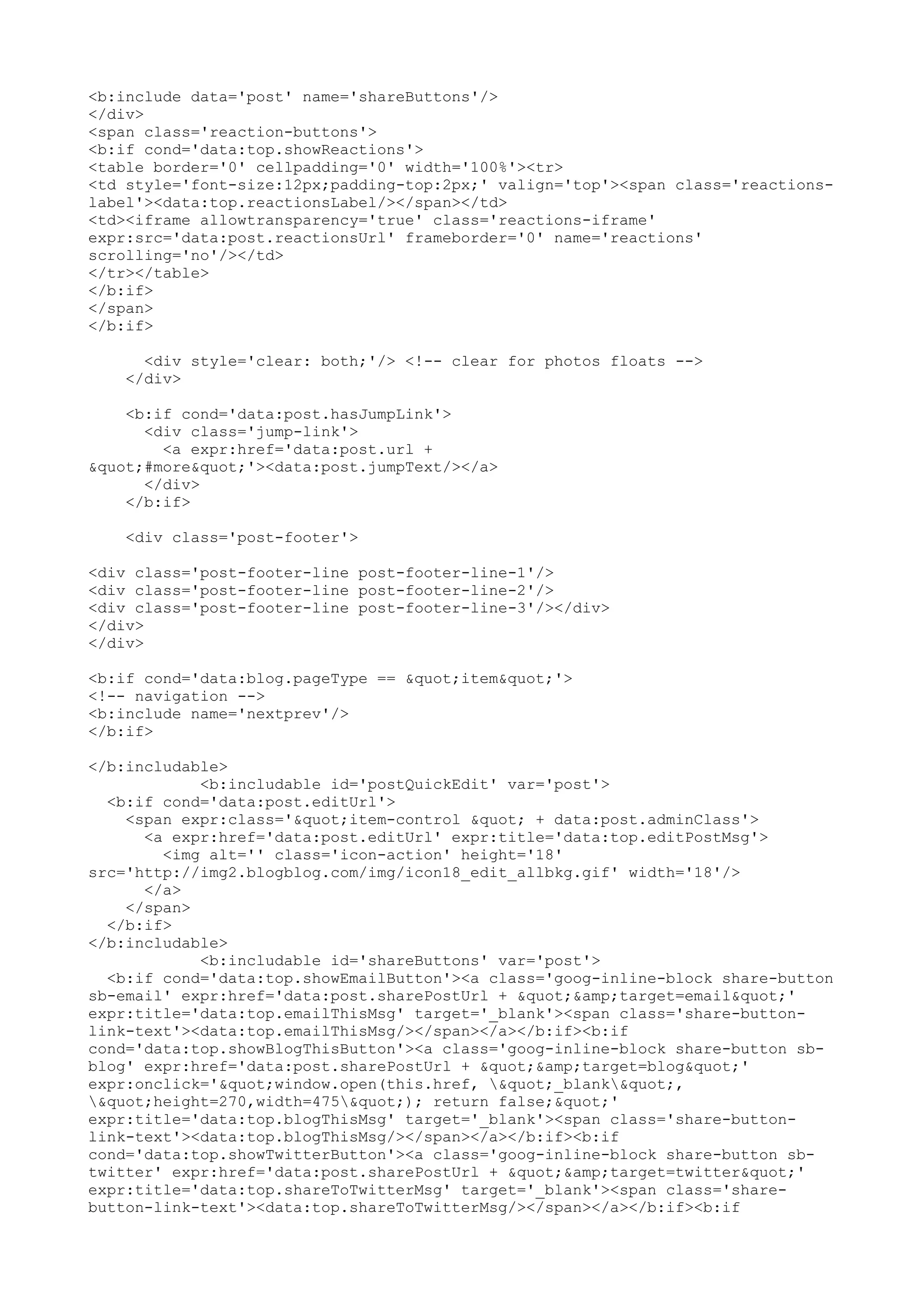 <b:include data='post' name='shareButtons'/>
</div>
<span class='reaction-buttons'>
<b:if cond='data:top.showReactions'>
<table border='0' cellpadding='0' width='100%'><tr>
<td style='font-size:12px;padding-top:2px;' valign='top'><span class='reactions-label'><data:top.reactionsLabel/></span></td>
<td><iframe allowtransparency='true' class='reactions-iframe' expr:src='data:post.reactionsUrl' frameborder='0' name='reactions' scrolling='no'/></td>
</tr></table>
</b:if>
</span>
</b:if>

<div style='clear: both;'/> <!-- clear for photos floats -->
</div>

<b:if cond='data:post.hasJumpLink'>
<div class='jump-link'>
<a expr:href='data:post.url + &quot;#more&quot;'><data:post.jumpText/></a>
</div>
</b:if>

<div class='post-footer'>

<div class='post-footer-line post-footer-line-1'/>
<div class='post-footer-line post-footer-line-2'/>
<div class='post-footer-line post-footer-line-3'/></div>
</div>
</div>

<b:if cond='data:blog.pageType == &quot;item&quot;'>
<!-- navigation -->
<b:include name='nextprev'/>
</b:if>

</b:includable>
<b:includable id='postQuickEdit' var='post'>
<b:if cond='data:post.editUrl'>
<span expr:class='&quot;item-control &quot; + data:post.adminClass'>
<a expr:href='data:post.editUrl' expr:title='data:top.editPostMsg'>
<img alt='' class='icon-action' height='18' src='http://img2.blogblog.com/img/icon18_edit_allbkg.gif' width='18'/>
</a>
</span>
</b:if>
</b:includable>
<b:includable id='shareButtons' var='post'>
<b:if cond='data:top.showEmailButton'><a class='goog-inline-block share-button sb-email' expr:href='data:post.sharePostUrl + &quot;&amp;target=email&quot;' expr:title='data:top.emailThisMsg' target='_blank'><span class='share-button-link-text'><data:top.emailThisMsg/></span></a></b:if><b:if cond='data:top.showBlogThisButton'><a class='goog-inline-block share-button sb-blog' expr:href='data:post.sharePostUrl + &quot;&amp;target=blog&quot;' expr:onclick='&quot;window.open(this.href, \&quot;_blank\&quot;, \&quot;height=270,width=475\&quot;); return false;&quot;' expr:title='data:top.blogThisMsg' target='_blank'><span class='share-button-link-text'><data:top.blogThisMsg/></span></a></b:if><b:if cond='data:top.showTwitterButton'><a class='goog-inline-block share-button sb-twitter' expr:href='data:post.sharePostUrl + &quot;&amp;target=twitter&quot;' expr:title='data:top.shareToTwitterMsg' target='_blank'><span class='share-button-link-text'><data:top.shareToTwitterMsg/></span></a></b:if><b:if